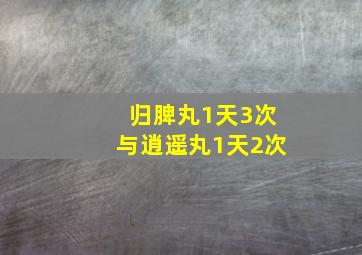 归脾丸1天3次
与逍遥丸1天2次